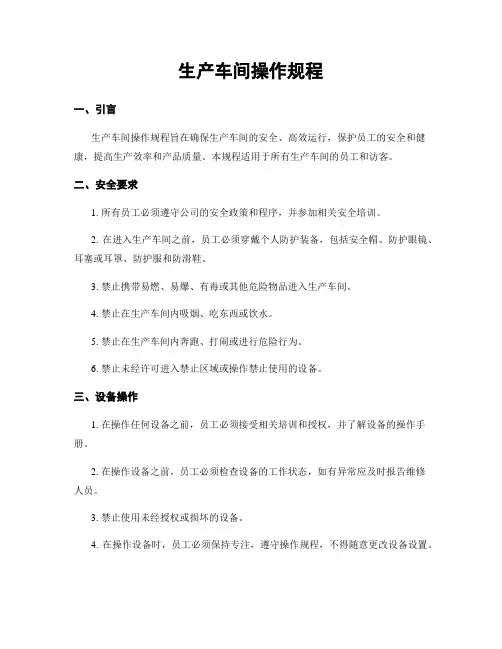 生产车间操作规程

一、引言

生产车间操作规程旨在确保生产车间的安全、高效运行，保护员工的安全和健康，提高生产效率和产品质量。本规程适用于所有生产车间的员工和访客。

二、安全要求

1. 所有员工必须遵守公司的安全政策和程序，并参加相关安全培训。

2. 在进入生产车间之前，员工必须穿戴个人防护装备，包括安全帽、防护眼镜、耳塞或耳罩、防护服和防滑鞋。

3. 禁止携带易燃、易爆、有毒或其他危险物品进入生产车间。

4. 禁止在生产车间内吸烟、吃东西或饮水。

5. 禁止在生产车间内奔跑、打闹或进行危险行为。

6. 禁止未经许可进入禁止区域或操作禁止使用的设备。

三、设备操作

1. 在操作任何设备之前，员工必须接受相关培训和授权，并了解设备的操作手册。

2. 在操作设备之前，员工必须检查设备的工作状态，如有异常应及时报告维修人员。

3. 禁止使用未经授权或损坏的设备。

4. 在操作设备时，员工必须保持专注，遵守操作规程，不得随意更改设备设置。